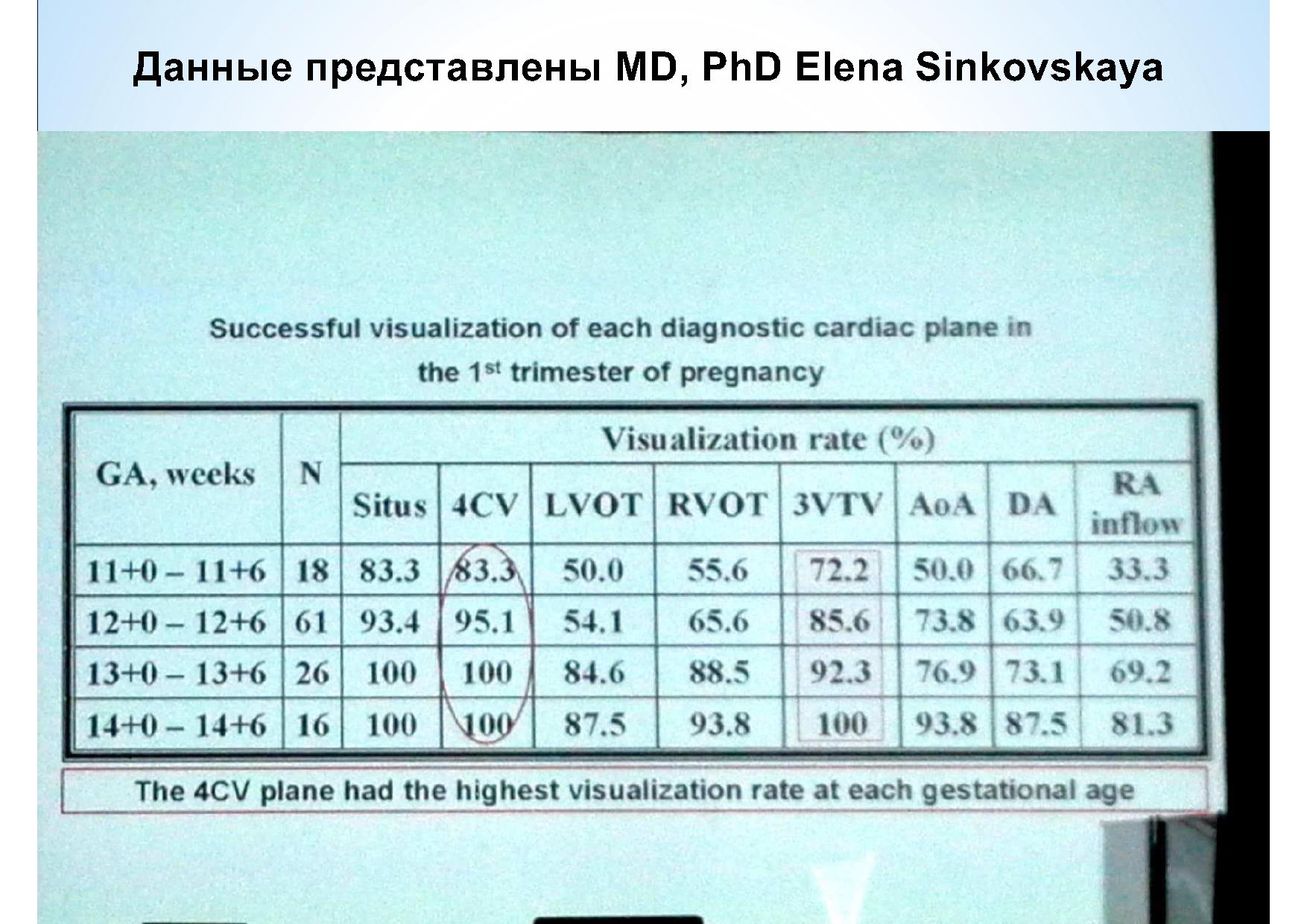 Данные представлены MD, PhD Elena Sinkovskaya

Successful visualization of each diagnostic cardiac plane in the 1$^{st}$ trimester of pregnancy

| GA, weeks | N | Visualization rate (%) | | | | | | | |
|---|---|---|---|---|---|---|---|---|---|
| | | Situs | 4CV | LVOT | RVOT | 3VTV | AoA | DA | RA inflow |
| 11+0 – 11+6 | 18 | 83.3 | 83.3 | 50.0 | 55.6 | 72.2 | 50.0 | 66.7 | 33.3 |
| 12+0 – 12+6 | 61 | 93.4 | 95.1 | 54.1 | 65.6 | 85.6 | 73.8 | 63.9 | 50.8 |
| 13+0 – 13+6 | 26 | 100 | 100 | 84.6 | 88.5 | 92.3 | 76.9 | 73.1 | 69.2 |
| 14+0 – 14+6 | 16 | 100 | 100 | 87.5 | 93.8 | 100 | 93.8 | 87.5 | 81.3 |

The 4CV plane had the highest visualization rate at each gestational age